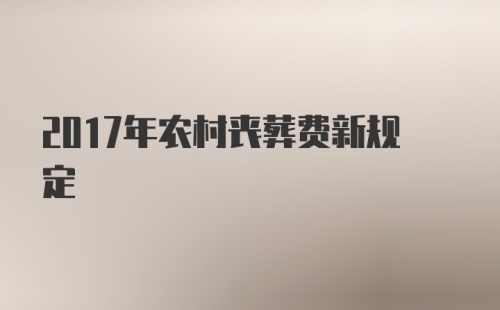 2017年农村丧葬费新规定